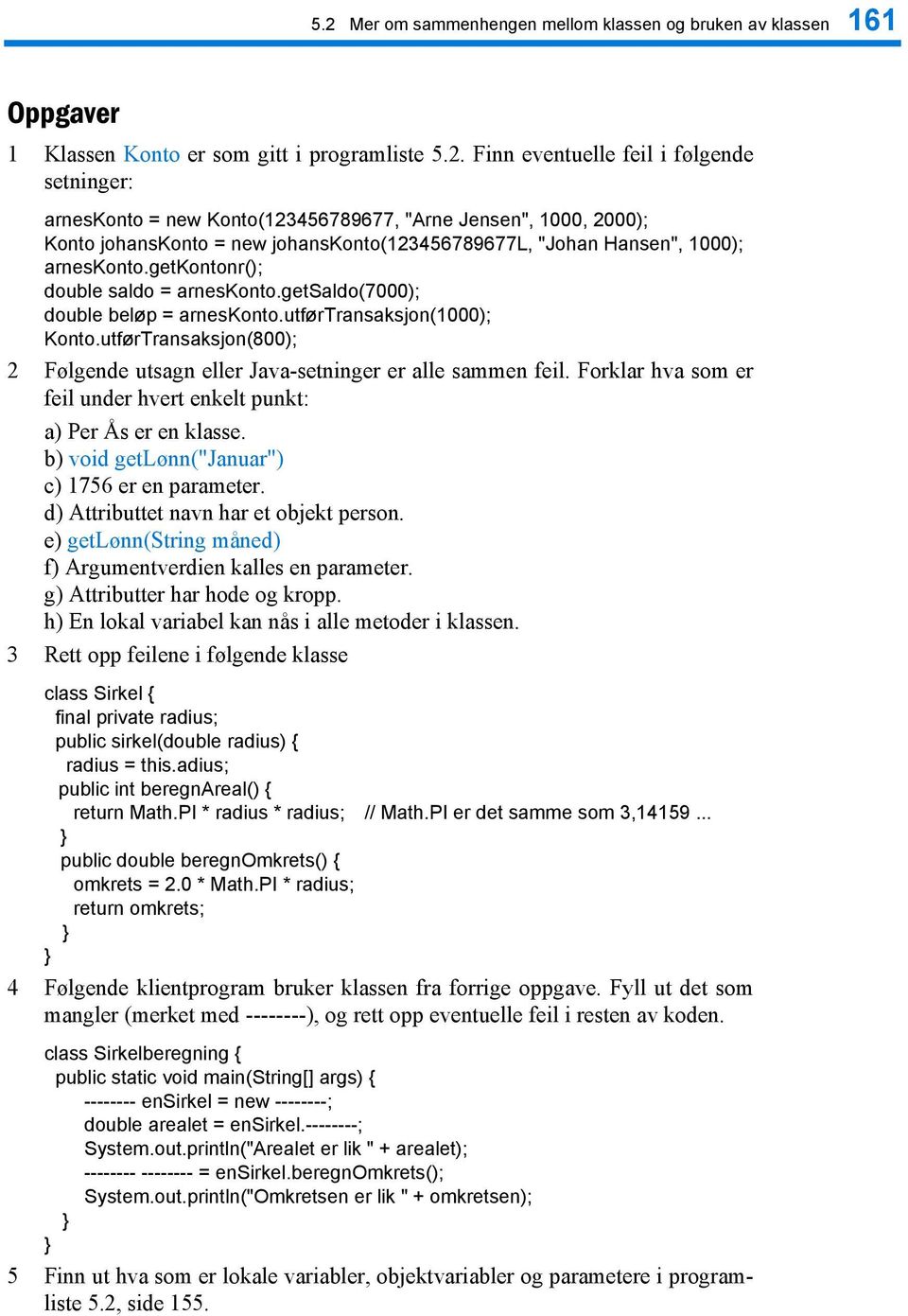 5.2 Mer om sammenhengen mellom klassen og bruken av klassen 161

Oppgaver

1 Klassen Konto er som gitt i programliste 5.2. Finn eventuelle feil i følgende setninger:

arnesKonto = new Konto(123456789677, "Arne Jensen", 1000, 2000);
Konto johansKonto = new johansKonto(123456789677L, "Johan Hansen", 1000);
arnesKonto.getKontonr();
double saldo = arnesKonto.getSaldo(7000);
double beløp = arnesKonto.utførTransaksjon(1000);
Konto.utførTransaksjon(800);

2 Følgende utsagn eller Java-setninger er alle sammen feil. Forklar hva som er feil under hvert enkelt punkt:

a) Per Ås er en klasse.
b) void getLønn("Januar")
c) 1756 er en parameter.
d) Attributtet navn har et objekt person.
e) getLønn(String måned)
f) Argumentverdien kalles en parameter.
g) Attributter har hode og kropp.
h) En lokal variabel kan nås i alle metoder i klassen.

3 Rett opp feilene i følgende klasse

class Sirkel {
final private radius;
public sirkel(double radius) {
radius = this.adius;
public int beregnAreal() {
return Math.PI * radius * radius; // Math.PI er det samme som 3,14159 ...
}
public double beregnOmkrets() {
omkrets = 2.0 * Math.PI * radius;
return omkrets;
}
}

4 Følgende klientprogram bruker klassen fra forrige oppgave. Fyll ut det som mangler (merket med --------), og rett opp eventuelle feil i resten av koden.

class Sirkelberegning {
public static void main(String[] args) {
-------- enSirkel = new --------;
double arealet = enSirkel.--------;
System.out.println("Arealet er lik " + arealet);
-------- -------- = enSirkel.beregnOmkrets();
System.out.println("Omkretsen er lik " + omkretsen);
}
}

5 Finn ut hva som er lokale variabler, objektvariabler og parametere i programliste 5.2, side 155.